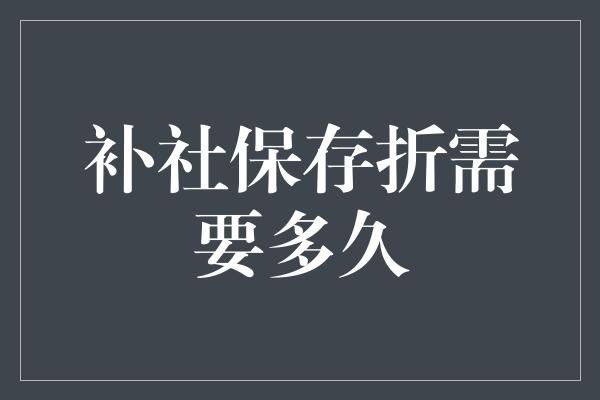 补社保存折需要多久